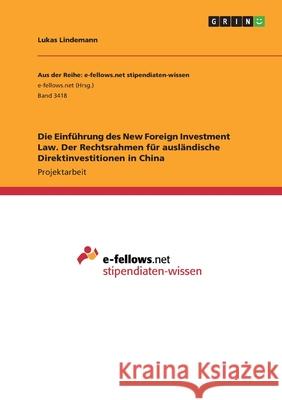 GRIN

Lukas Lindemann

Aus der Reihe: e-fellows.net stipendiaten-wissen
e-fellows.net (Hrsg.)
Band 3418

Die Einführung des New Foreign Investment Law. Der Rechtsrahmen für ausländische Direktinvestitionen in China
Projektarbeit

e-fellows.net
stipendiaten-wissen

Kraina Książek